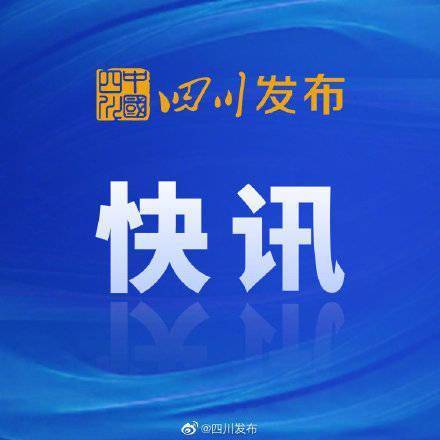 中國四川

四川发布

快讯

@四川发布